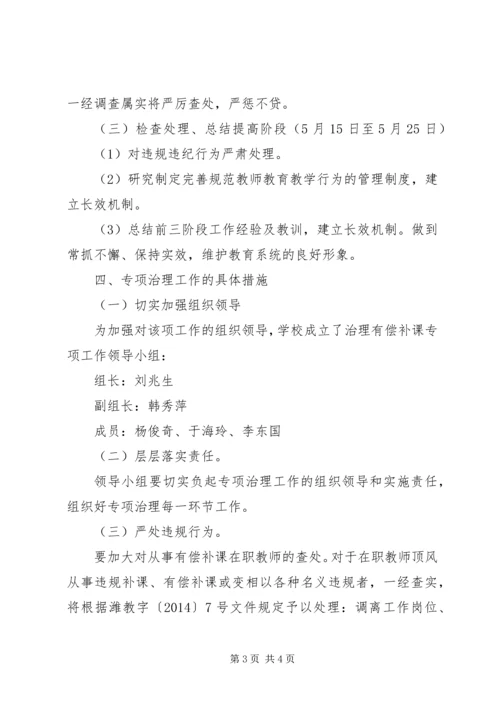 一经调查属实将严厉查处，严惩不贷。

（三）检查处理、总结提高阶段（5月15日至5月25日）

（1）对违规违纪行为严肃处理。

（2）研究制定完善规范教师教育教学行为的管理制度，建立长效机制。

（3）总结前三阶段工作经验及教训，建立长效机制。做到常抓不懈、保持实效，维护教育系统的良好形象。

四、专项治理工作的具体措施

（一）切实加强组织领导

为加强对该项工作的组织领导，学校成立了治理有偿补课专项工作领导小组：

组长：刘兆生

副组长：韩秀萍

成员：杨俊奇、于海玲、李东国

（二）层层落实责任。

领导小组要切实负起专项治理工作的组织领导和实施责任，组织好专项治理每一环节工作。

（三）严处违规行为。

要加大对从事有偿补课在职教师的查处。对于在职教师顶风从事违规补课、有偿补课或变相以各种名义违规者，一经查实，将根据潍教字〔2014〕7号文件规定予以处理：调离工作岗位、

第3页 共4页